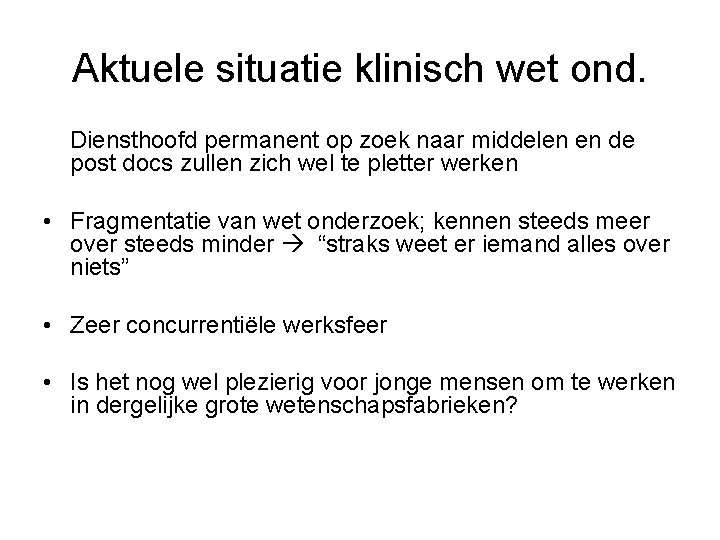 Aktuele situatie klinisch wet ond.

Diensthoofd permanent op zoek naar middelen en de post docs zullen zich wel te pletter werken

• Fragmentatie van wet onderzoek; kennen steeds meer over steeds minder → "straks weet er iemand alles over niets"

• Zeer concurrentiële werksfeer

• Is het nog wel plezierig voor jonge mensen om te werken in dergelijke grote wetenschapsfabrieken?